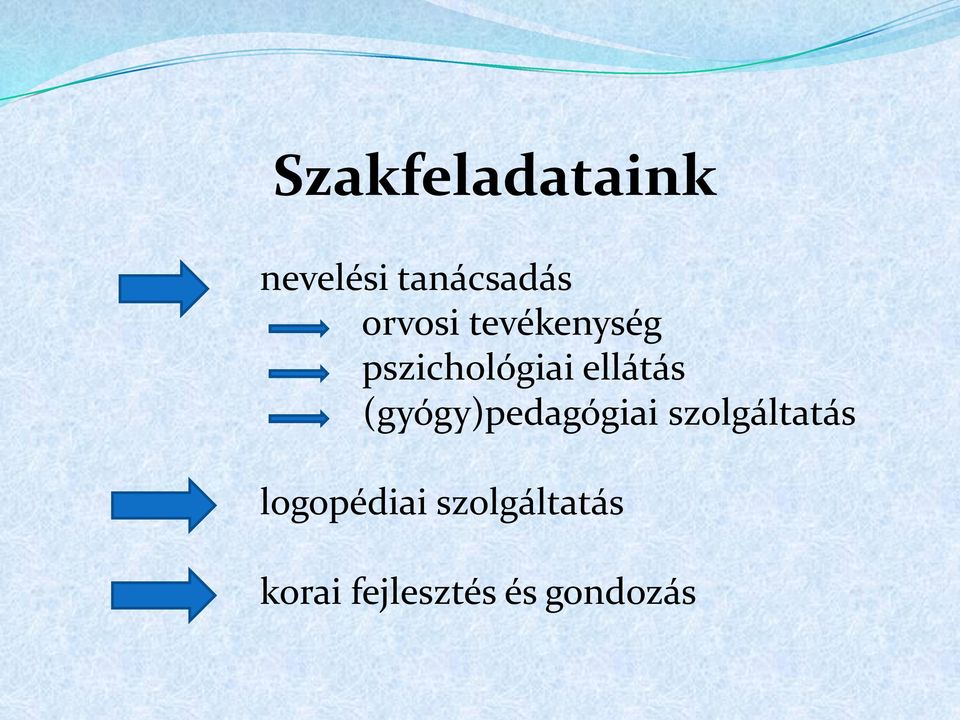 Szakfeladataink

nevelési tanácsadás

orvosi tevékenység

pszichológiai ellátás

(gyógy)pedagógiai szolgáltatás

logopédiai szolgáltatás

korai fejlesztés és gondozás